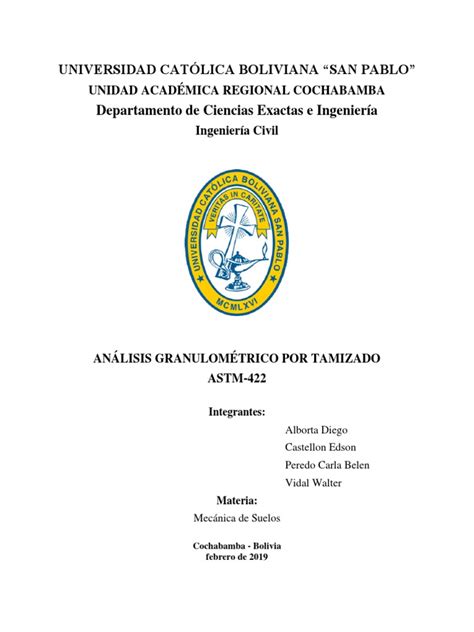 UNIVERSIDAD CATÓLICA BOLIVIANA "SAN PABLO"
UNIDAD ACADÉMICA REGIONAL COCHABAMBA
Departamento de Ciencias Exactas e Ingeniería
Ingeniería Civil

UNIVERSIDAD CATÓLICA BOLIVIANA SAN PABLO
VERITAS IN CARITATE
MCMLXVI

ANÁLISIS GRANULOMÉTRICO POR TAMIZADO
ASTM-422

Integrantes:
Alborta Diego
Castellon Edson
Peredo Carla Belen
Vidal Walter

Materia:
Mecánica de Suelos

Cochabamba - Bolivia
febrero de 2019